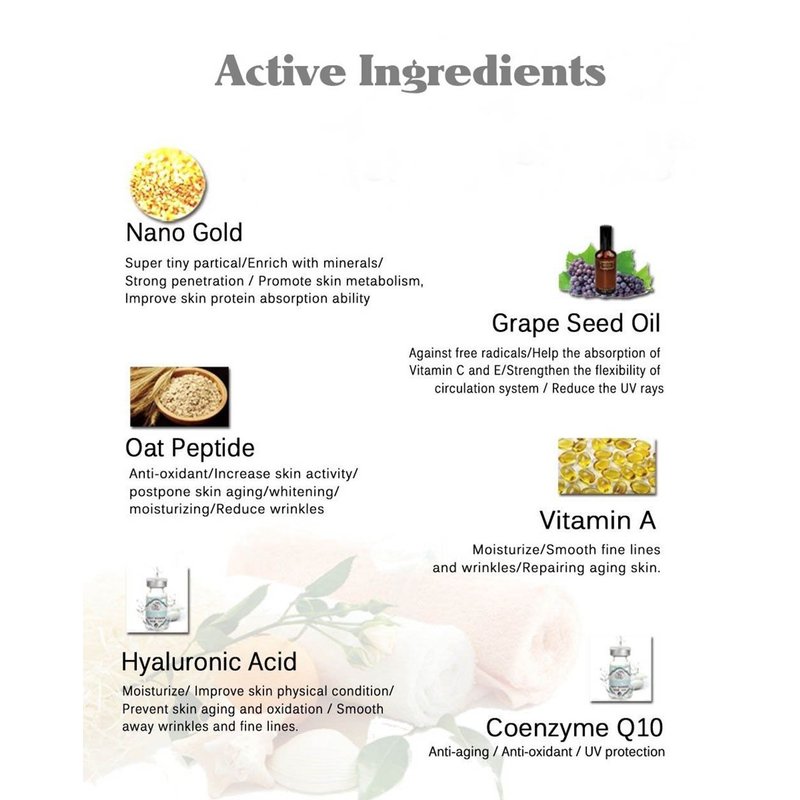 Active Ingredients

Nano Gold

Super tiny partical/Enrich with minerals/ Strong penetration / Promote skin metabolism, Improve skin protein absorption ability

Grape Seed Oil

Against free radicals/Help the absorption of Vitamin C and E/Strengthen the flexibility of circulation system / Reduce the UV rays

Oat Peptide

Anti-oxidant/Increase skin activity/ postpone skin aging/whitening/ moisturizing/Reduce wrinkles

Vitamin A

Moisturize/Smooth fine lines and wrinkles/Repairing aging skin.

Hyaluronic Acid

Moisturize/ Improve skin physical condition/ Prevent skin aging and oxidation / Smooth away wrinkles and fine lines.

Coenzyme Q10

Anti-aging / Anti-oxidant / UV protection